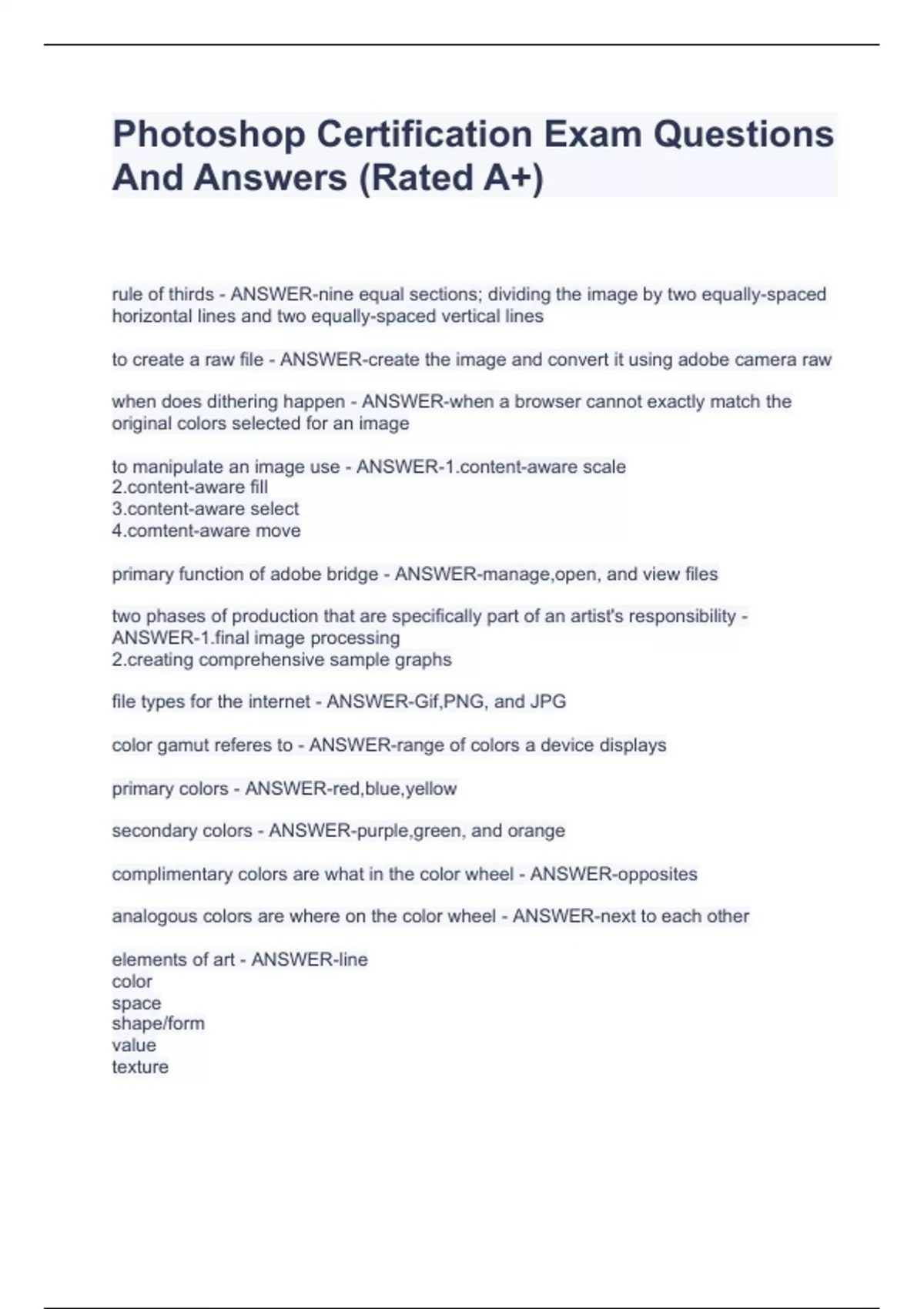 Photoshop Certification Exam Questions And Answers (Rated A+)

rule of thirds - ANSWER-nine equal sections; dividing the image by two equally-spaced horizontal lines and two equally-spaced vertical lines

to create a raw file - ANSWER-create the image and convert it using adobe camera raw

when does dithering happen - ANSWER-when a browser cannot exactly match the original colors selected for an image

to manipulate an image use - ANSWER-1.content-aware scale
2.content-aware fill
3.content-aware select
4.comtent-aware move

primary function of adobe bridge - ANSWER-manage,open, and view files

two phases of production that are specifically part of an artist's responsibility - ANSWER-1.final image processing
2.creating comprehensive sample graphs

file types for the internet - ANSWER-Gif,PNG, and JPG

color gamut referes to - ANSWER-range of colors a device displays

primary colors - ANSWER-red,blue,yellow

secondary colors - ANSWER-purple,green, and orange

complimentary colors are what in the color wheel - ANSWER-opposites

analogous colors are where on the color wheel - ANSWER-next to each other

elements of art - ANSWER-line
color
space
shape/form
value
texture